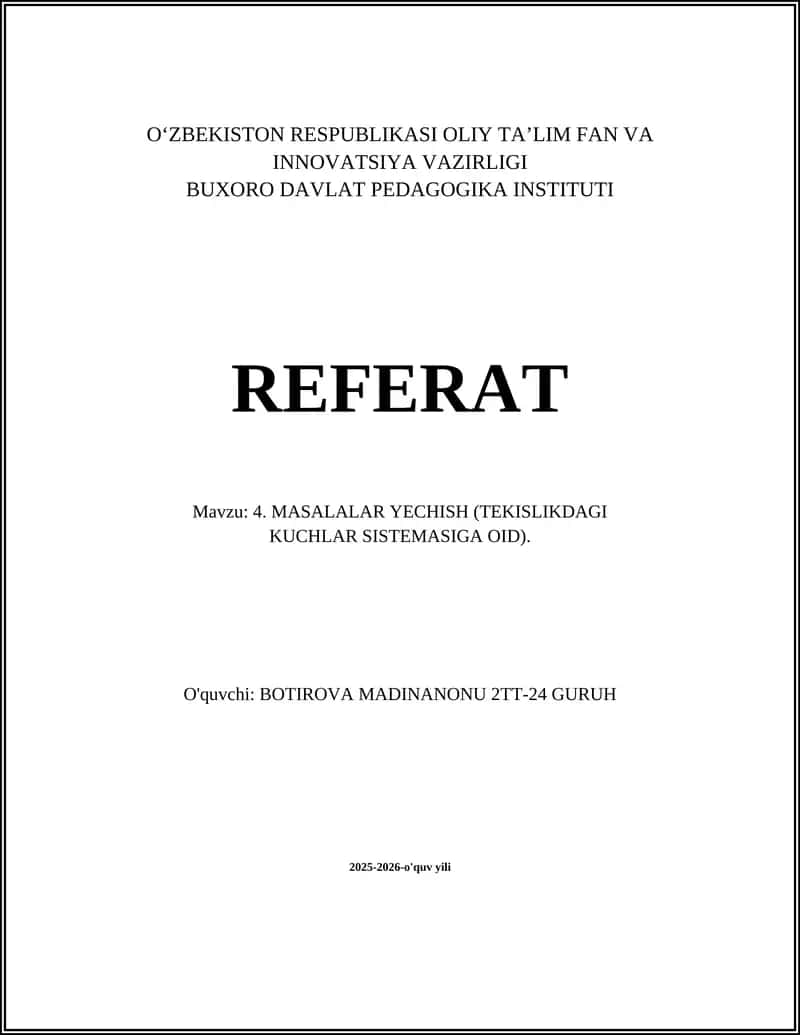 O‘ZBEKISTON RESPUBLIKASI OLIY TA’LIM FAN VA INNOVATSIYA VAZIRLIGI
BUXORO DAVLAT PEDAGOGIKA INSTITUTI

REFERAT

Mavzu: 4. MASALALAR YECHISH (TEKISLIKDAGI KUCHLAR SISTEMASIGA OID).

O'quvchi: BOTIROVA MADINANONU 2TT-24 GURUH

2025-2026-o'quv yili